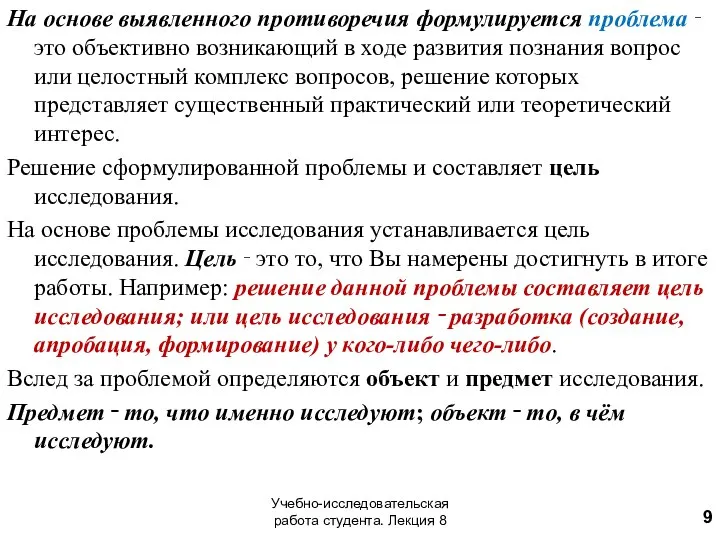 На основе выявленного противоречия формулируется проблема - это объективно возникающий в ходе развития познания вопрос или целостный комплекс вопросов, решение которых представляет существенный практический или теоретический интерес.

Решение сформулированной проблемы и составляет цель исследования.

На основе проблемы исследования устанавливается цель исследования. Цель - это то, что Вы намерены достигнуть в итоге работы. Например: решение данной проблемы составляет цель исследования; или цель исследования - разработка (создание, апробация, формирование) у кого-либо чего-либо.

Вслед за проблемой определяются объект и предмет исследования.

Предмет - то, что именно исследуют; объект - то, в чём исследуют.

Учебно-исследовательская работа студента. Лекция 8

9